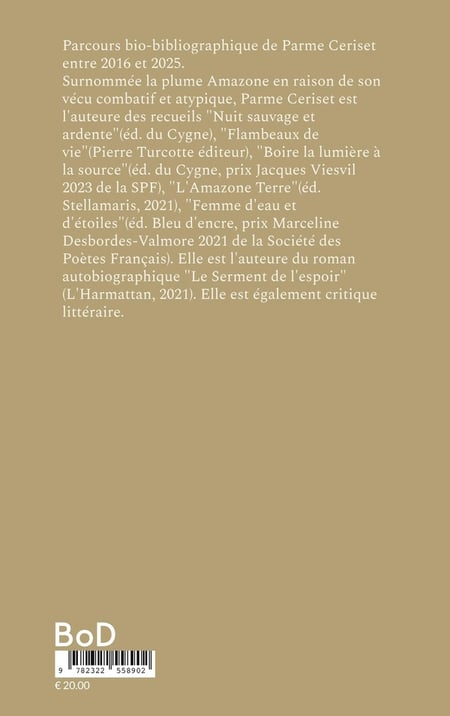 Parcours bio-bibliographique de Parme Ceriset entre 2016 et 2025.
Surnommée la plume Amazone en raison de son vécu combatif et atypique, Parme Ceriset est l'auteure des recueils "Nuit sauvage et ardente"(éd. du Cygne), "Flambeaux de vie"(Pierre Turcotte éditeur), "Boire la lumière à la source"(éd. du Cygne, prix Jacques Viesvil 2023 de la SPF), "L'Amazone Terre"(éd. Stellamaris, 2021), "Femme d'eau et d'étoiles"(éd. Bleu d'encre, prix Marceline Desbordes-Valmore 2021 de la Société des Poètes Français). Elle est l'auteure du roman autobiographique "Le Serment de l'espoir" (L'Harmattan, 2021). Elle est également critique littéraire.

BoD

9 782322 558902

€ 20.00